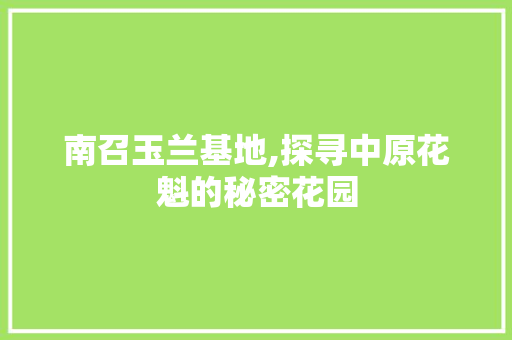 南召玉兰基地,探寻中原花魁的秘密花园